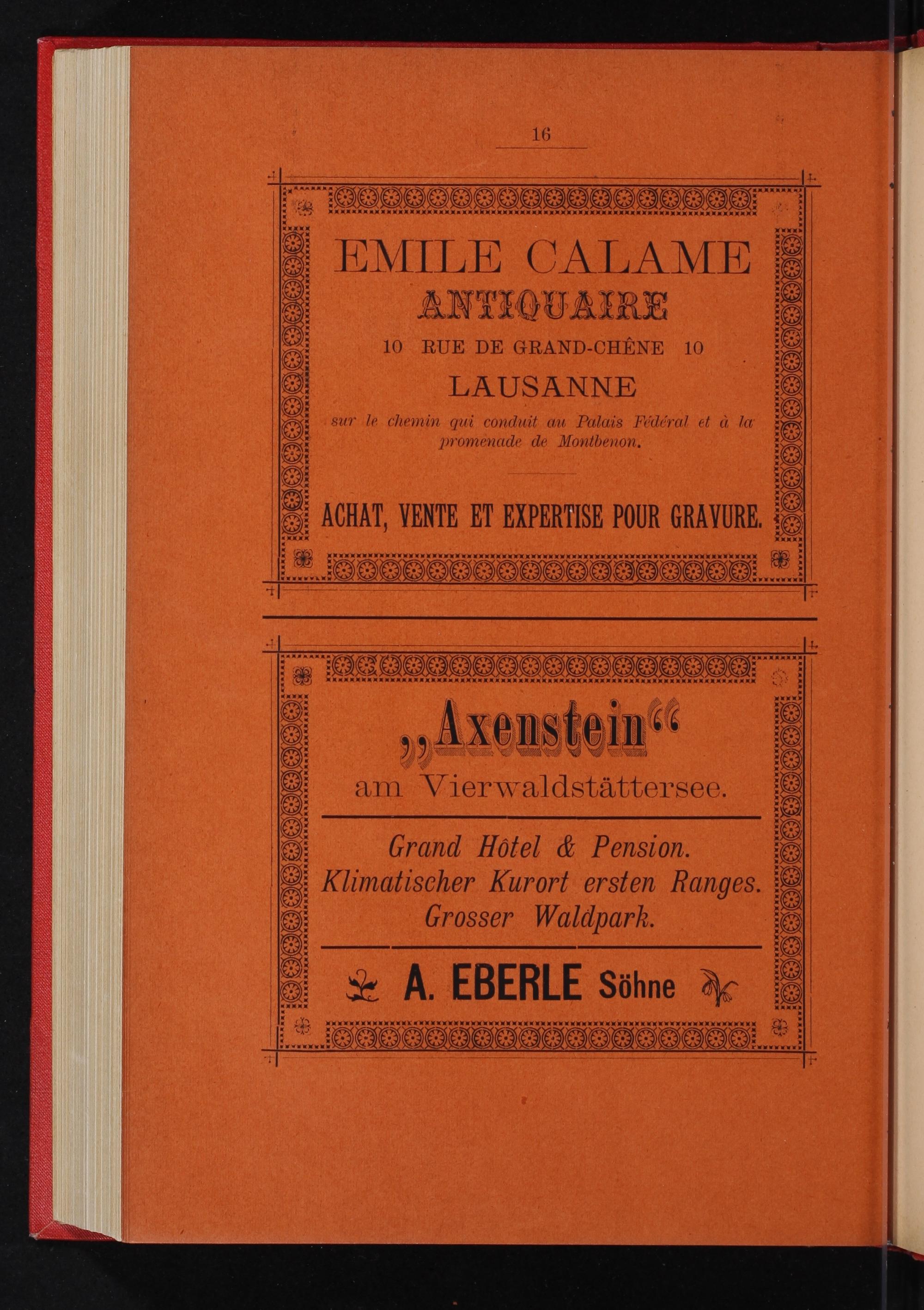 16

EMILE CALAME
ANTIQUAIRE
10 RUE DE GRAND-CHÊNE 10
LAUSANNE
sur le chemin qui conduit au Palais Fédéral et à la promenade de Montbenon.

ACHAT, VENTE ET EXPERTISE POUR GRAVURE.

„Axenstein“
am Vierwaldstättersee.

Grand Hôtel & Pension.
Klimatischer Kurort ersten Ranges.
Grosser Waldpark.

A. EBERLE Söhne